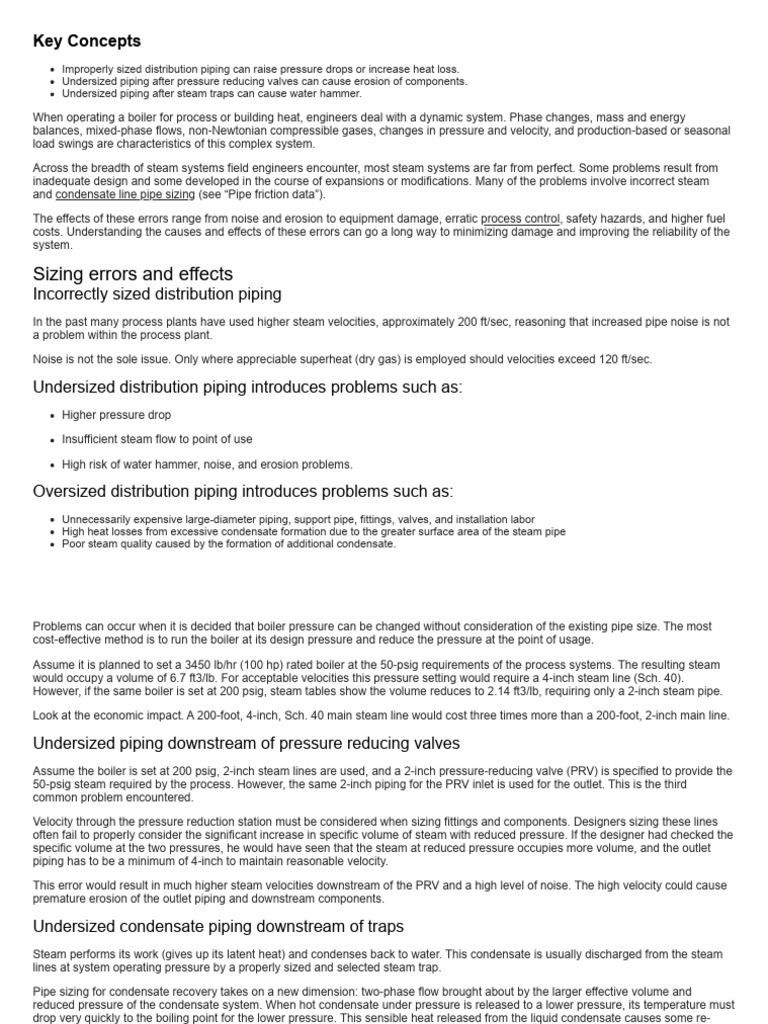 Key Concepts

- Improperly sized distribution piping can raise pressure drops or increase heat loss.
- Undersized piping after pressure reducing valves can cause erosion of components.
- Undersized piping after steam traps can cause water hammer.

When operating a boiler for process or building heat, engineers deal with a dynamic system. Phase changes, mass and energy balances, mixed-phase flows, non-Newtonian compressible gases, changes in pressure and velocity, and production-based or seasonal load swings are characteristics of this complex system.

Across the breadth of steam systems field engineers encounter, most steam systems are far from perfect. Some problems result from inadequate design and some developed in the course of expansions or modifications. Many of the problems involve incorrect steam and condensate line pipe sizing (see "Pipe friction data").

The effects of these errors range from noise and erosion to equipment damage, erratic process control, safety hazards, and higher fuel costs. Understanding the causes and effects of these errors can go a long way to minimizing damage and improving the reliability of the system.

Sizing errors and effects

Incorrectly sized distribution piping

In the past many process plants have used higher steam velocities, approximately 200 ft/sec, reasoning that increased pipe noise is not a problem within the process plant.

Noise is not the sole issue. Only where appreciable superheat (dry gas) is employed should velocities exceed 120 ft/sec.

Undersized distribution piping introduces problems such as:

- Higher pressure drop
- Insufficient steam flow to point of use
- High risk of water hammer, noise, and erosion problems.

Oversized distribution piping introduces problems such as:

- Unnecessarily expensive large-diameter piping, support pipe, fittings, valves, and installation labor
- High heat losses from excessive condensate formation due to the greater surface area of the steam pipe
- Poor steam quality caused by the formation of additional condensate.

Problems can occur when it is decided that boiler pressure can be changed without consideration of the existing pipe size. The most cost-effective method is to run the boiler at its design pressure and reduce the pressure at the point of usage.

Assume it is planned to set a 3450 lb/hr (100 hp) rated boiler at the 50-psig requirements of the process systems. The resulting steam would occupy a volume of 6.7 ft3/lb. For acceptable velocities this pressure setting would require a 4-inch steam line (Sch. 40). However, if the same boiler is set at 200 psig, steam tables show the volume reduces to 2.14 ft3/lb, requiring only a 2-inch steam pipe.

Look at the economic impact. A 200-foot, 4-inch, Sch. 40 main steam line would cost three times more than a 200-foot, 2-inch main line.

Undersized piping downstream of pressure reducing valves

Assume the boiler is set at 200 psig, 2-inch steam lines are used, and a 2-inch pressure-reducing valve (PRV) is specified to provide the 50-psig steam required by the process. However, the same 2-inch piping for the PRV inlet is used for the outlet. This is the third common problem encountered.

Velocity through the pressure reduction station must be considered when sizing fittings and components. Designers sizing these lines often fail to properly consider the significant increase in specific volume of steam with reduced pressure. If the designer had checked the specific volume at the two pressures, he would have seen that the steam at reduced pressure occupies more volume, and the outlet piping has to be a minimum of 4-inch to maintain reasonable velocity.

This error would result in much higher steam velocities downstream of the PRV and a high level of noise. The high velocity could cause premature erosion of the outlet piping and downstream components.

Undersized condensate piping downstream of traps

Steam performs its work (gives up its latent heat) and condenses back to water. This condensate is usually discharged from the steam lines at system operating pressure by a properly sized and selected steam trap.

Pipe sizing for condensate recovery takes on a new dimension: two-phase flow brought about by the larger effective volume and reduced pressure of the condensate system. When hot condensate under pressure is released to a lower pressure, its temperature must drop very quickly to the boiling point for the lower pressure. This sensible heat released from the liquid condensate causes some re-